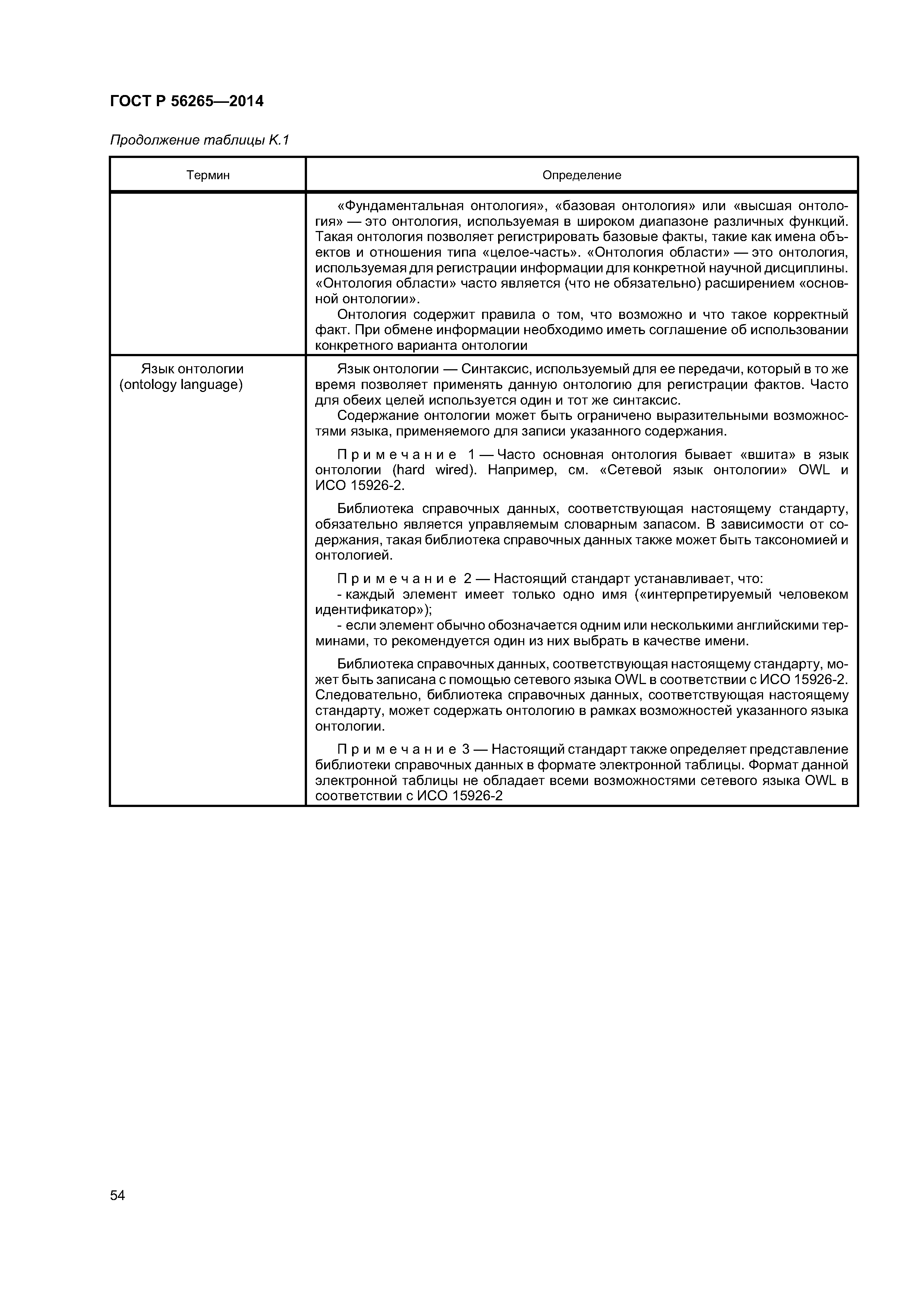 ГОСТ Р 56265—2014

Продолжение таблицы К.1

| Термин | Определение |
|---|---|
| | «Фундаментальная онтология», «базовая онтология» или «высшая онтология» — это онтология, используемая в широком диапазоне различных функций. Такая онтология позволяет регистрировать базовые факты, такие как имена объектов и отношения типа «целое-часть». «Онтология области» — это онтология, используемая для регистрации информации для конкретной научной дисциплины. «Онтология области» часто является (что не обязательно) расширением «основной онтологии». Онтология содержит правила о том, что возможно и что такое корректный факт. При обмене информации необходимо иметь соглашение об использовании конкретного варианта онтологии |
| Язык онтологии (ontology language) | Язык онтологии — Синтаксис, используемый для ее передачи, который в то же время позволяет применять данную онтологию для регистрации фактов. Часто для обеих целей используется один и тот же синтаксис. Содержание онтологии может быть ограничено выразительными возможностями языка, применяемого для записи указанного содержания. Примечание 1 — Часто основная онтология бывает «вшита» в язык онтологии (hard wired). Например, см. «Сетевой язык онтологии» OWL и ИСО 15926-2. Библиотека справочных данных, соответствующая настоящему стандарту, обязательно является управляемым словарным запасом. В зависимости от содержания, такая библиотека справочных данных также может быть таксономией и онтологией. Примечание 2 — Настоящий стандарт устанавливает, что: - каждый элемент имеет только одно имя («интерпретируемый человеком идентификатор»); - если элемент обычно обозначается одним или несколькими английскими терминами, то рекомендуется один из них выбрать в качестве имени. Библиотека справочных данных, соответствующая настоящему стандарту, может быть записана с помощью сетевого языка OWL в соответствии с ИСО 15926-2. Следовательно, библиотека справочных данных, соответствующая настоящему стандарту, может содержать онтологию в рамках возможностей указанного языка онтологии. Примечание 3 — Настоящий стандарт также определяет представление библиотеки справочных данных в формате электронной таблицы. Формат данной электронной таблицы не обладает всеми возможностями сетевого языка OWL в соответствии с ИСО 15926-2 |

54